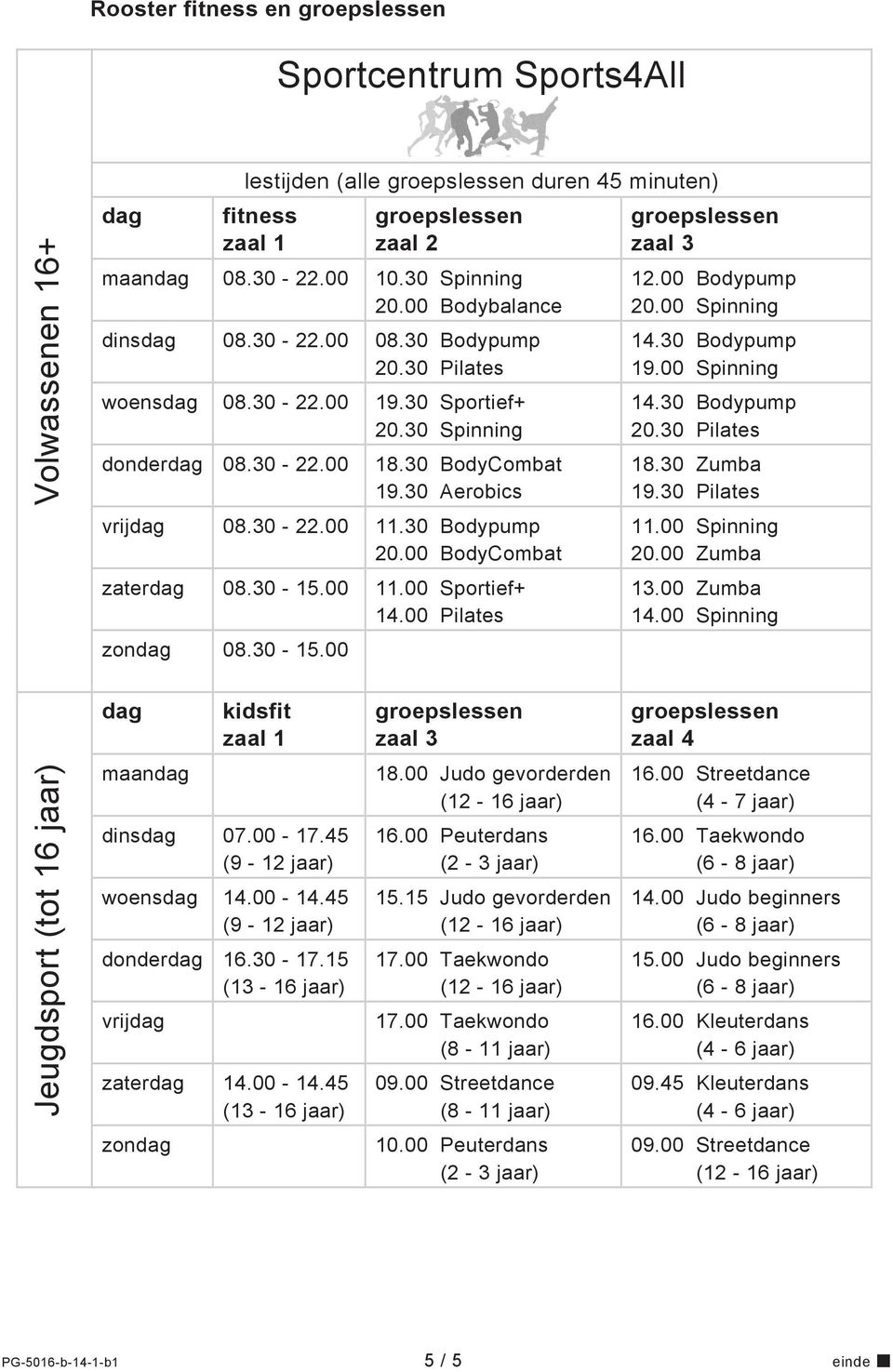 Rooster fitness en groepslessen

Sportcentrum Sports4All

Volwassenen 16+

lestijden (alle groepslessen duren 45 minuten)

| dag | fitness zaal 1 | groepslessen zaal 2 | groepslessen zaal 3 |
|---|---|---|---|
| maandag | 08.30 - 22.00 | 10.30 Spinning 20.00 Bodybalance | 12.00 Bodypump 20.00 Spinning |
| dinsdag | 08.30 - 22.00 | 08.30 Bodypump 20.30 Pilates | 14.30 Bodypump 19.00 Spinning |
| woensdag | 08.30 - 22.00 | 19.30 Sportief+ 20.30 Spinning | 14.30 Bodypump 20.30 Pilates |
| donderdag | 08.30 - 22.00 | 18.30 BodyCombat 19.30 Aerobics | 18.30 Zumba 19.30 Pilates |
| vrijdag | 08.30 - 22.00 | 11.30 Bodypump 20.00 BodyCombat | 11.00 Spinning 20.00 Zumba |
| zaterdag | 08.30 - 15.00 | 11.00 Sportief+ 14.00 Pilates | 13.00 Zumba 14.00 Spinning |
| zondag | 08.30 - 15.00 | | |

Jeugdsport (tot 16 jaar)

| dag | kidsfit zaal 1 | groepslessen zaal 3 | groepslessen zaal 4 |
|---|---|---|---|
| maandag | | 18.00 Judo gevorderden (12 - 16 jaar) | 16.00 Streetdance (4 - 7 jaar) |
| dinsdag | 07.00 - 17.45 (9 - 12 jaar) | 16.00 Peuterdans (2 - 3 jaar) | 16.00 Taekwondo (6 - 8 jaar) |
| woensdag | 14.00 - 14.45 (9 - 12 jaar) | 15.15 Judo gevorderden (12 - 16 jaar) | 14.00 Judo beginners (6 - 8 jaar) |
| donderdag | 16.30 - 17.15 (13 - 16 jaar) | 17.00 Taekwondo (12 - 16 jaar) | 15.00 Judo beginners (6 - 8 jaar) |
| vrijdag | | 17.00 Taekwondo (8 - 11 jaar) | 16.00 Kleuterdans (4 - 6 jaar) |
| zaterdag | 14.00 - 14.45 (13 - 16 jaar) | 09.00 Streetdance (8 - 11 jaar) | 09.45 Kleuterdans (4 - 6 jaar) |
| zondag | | 10.00 Peuterdans (2 - 3 jaar) | 09.00 Streetdance (12 - 16 jaar) |

PG-5016-b-14-1-b1 5 / 5 einde